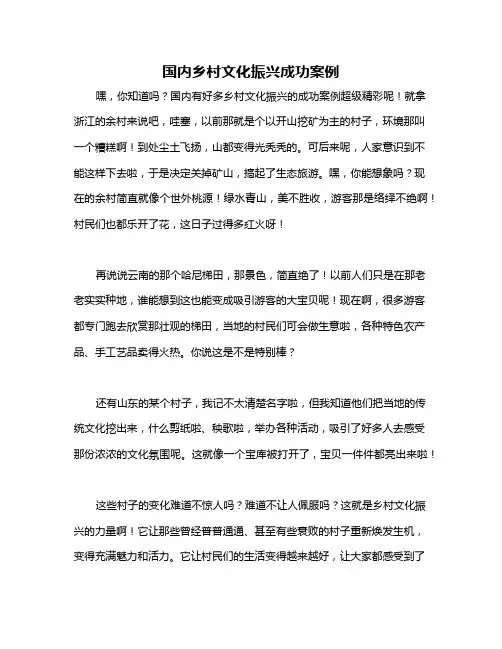 国内乡村文化振兴成功案例

嘿，你知道吗？国内有好多乡村文化振兴的成功案例超级精彩呢！就拿浙江的余村来说吧，哇塞，以前那就是个以开山挖矿为主的村子，环境那叫一个糟糕啊！到处尘土飞扬，山都变得光秃秃的。可后来呢，人家意识到不能这样下去啦，于是决定关掉矿山，搞起了生态旅游。嘿，你能想象吗？现在的余村简直就像个世外桃源！绿水青山，美不胜收，游客那是络绎不绝啊！村民们也都乐开了花，这日子过得多红火呀！

再说说云南的那个哈尼梯田，那景色，简直绝了！以前人们只是在那老老实实种地，谁能想到这也能变成吸引游客的大宝贝呢！现在啊，很多游客都专门跑去欣赏那壮观的梯田，当地的村民们可会做生意啦，各种特色农产品、手工艺品卖得火热。你说这是不是特别棒？

还有山东的某个村子，我记不太清楚名字啦，但我知道他们把当地的传统文化挖出来，什么剪纸啦、秧歌啦，举办各种活动，吸引了好多人去感受那份浓浓的文化氛围呢。这就像一个宝库被打开了，宝贝一件件都亮出来啦！

这些村子的变化难道不惊人吗？难道不让人佩服吗？这就是乡村文化振兴的力量啊！它让那些曾经普普通通、甚至有些衰败的村子重新焕发生机，变得充满魅力和活力。它让村民们的生活变得越来越好，让大家都感受到了